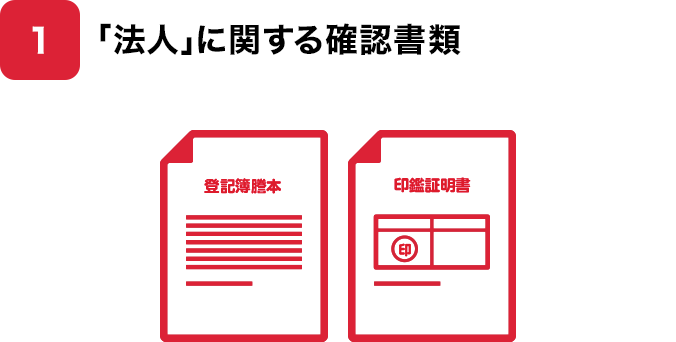 1

「法人」に関する確認書類

登記簿謄本

印鑑証明書

印